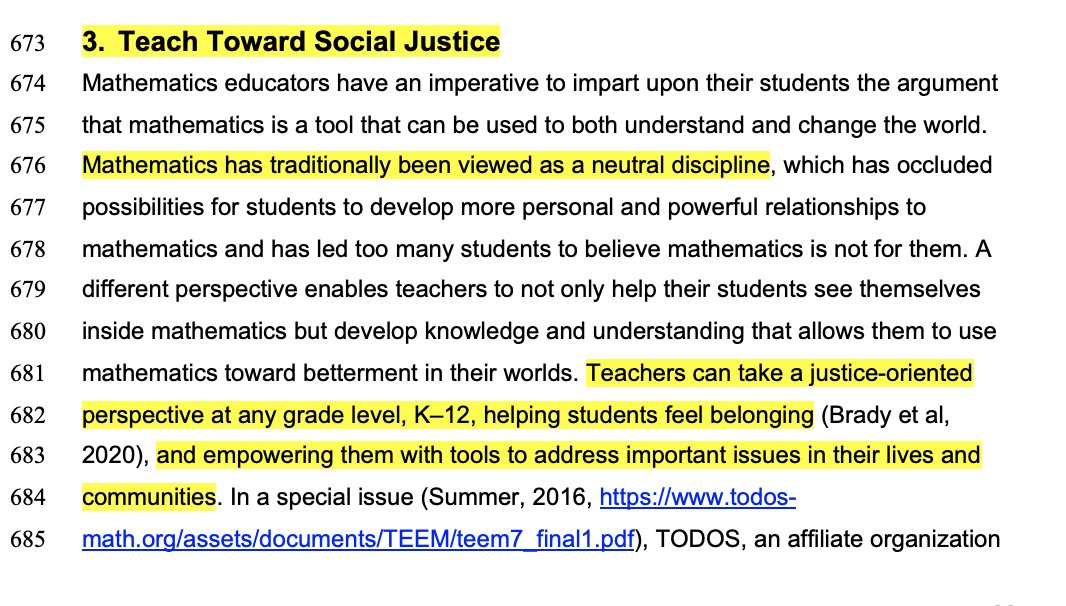 673 3. Teach Toward Social Justice
674 Mathematics educators have an imperative to impart upon their students the argument
675 that mathematics is a tool that can be used to both understand and change the world.
676 Mathematics has traditionally been viewed as a neutral discipline, which has occluded
677 possibilities for students to develop more personal and powerful relationships to
678 mathematics and has led too many students to believe mathematics is not for them. A
679 different perspective enables teachers to not only help their students see themselves
680 inside mathematics but develop knowledge and understanding that allows them to use
681 mathematics toward betterment in their worlds. Teachers can take a justice-oriented
682 perspective at any grade level, K–12, helping students feel belonging (Brady et al,
683 2020), and empowering them with tools to address important issues in their lives and
684 communities. In a special issue (Summer, 2016, https://www.todos-
685 math.org/assets/documents/TEEM/teem7_final1.pdf), TODOS, an affiliate organization